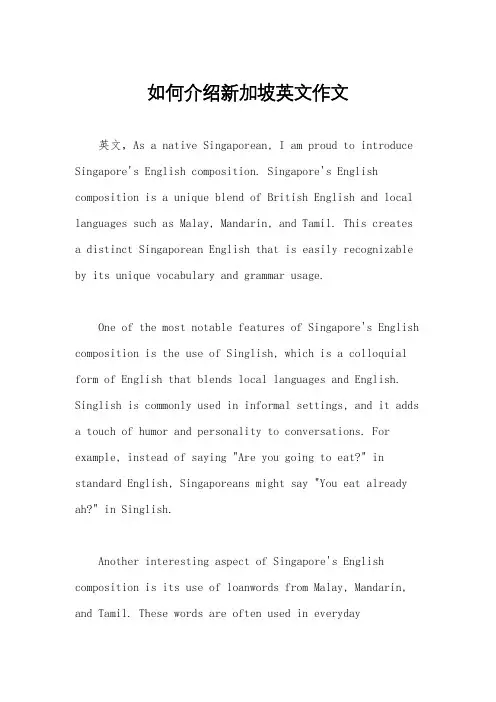 如何介绍新加坡英文作文

英文，As a native Singaporean, I am proud to introduce Singapore's English composition. Singapore's English composition is a unique blend of British English and local languages such as Malay, Mandarin, and Tamil. This creates a distinct Singaporean English that is easily recognizable by its unique vocabulary and grammar usage.

One of the most notable features of Singapore's English composition is the use of Singlish, which is a colloquial form of English that blends local languages and English. Singlish is commonly used in informal settings, and it adds a touch of humor and personality to conversations. For example, instead of saying "Are you going to eat?" in standard English, Singaporeans might say "You eat already ah?" in Singlish.

Another interesting aspect of Singapore's English composition is its use of loanwords from Malay, Mandarin, and Tamil. These words are often used in everyday